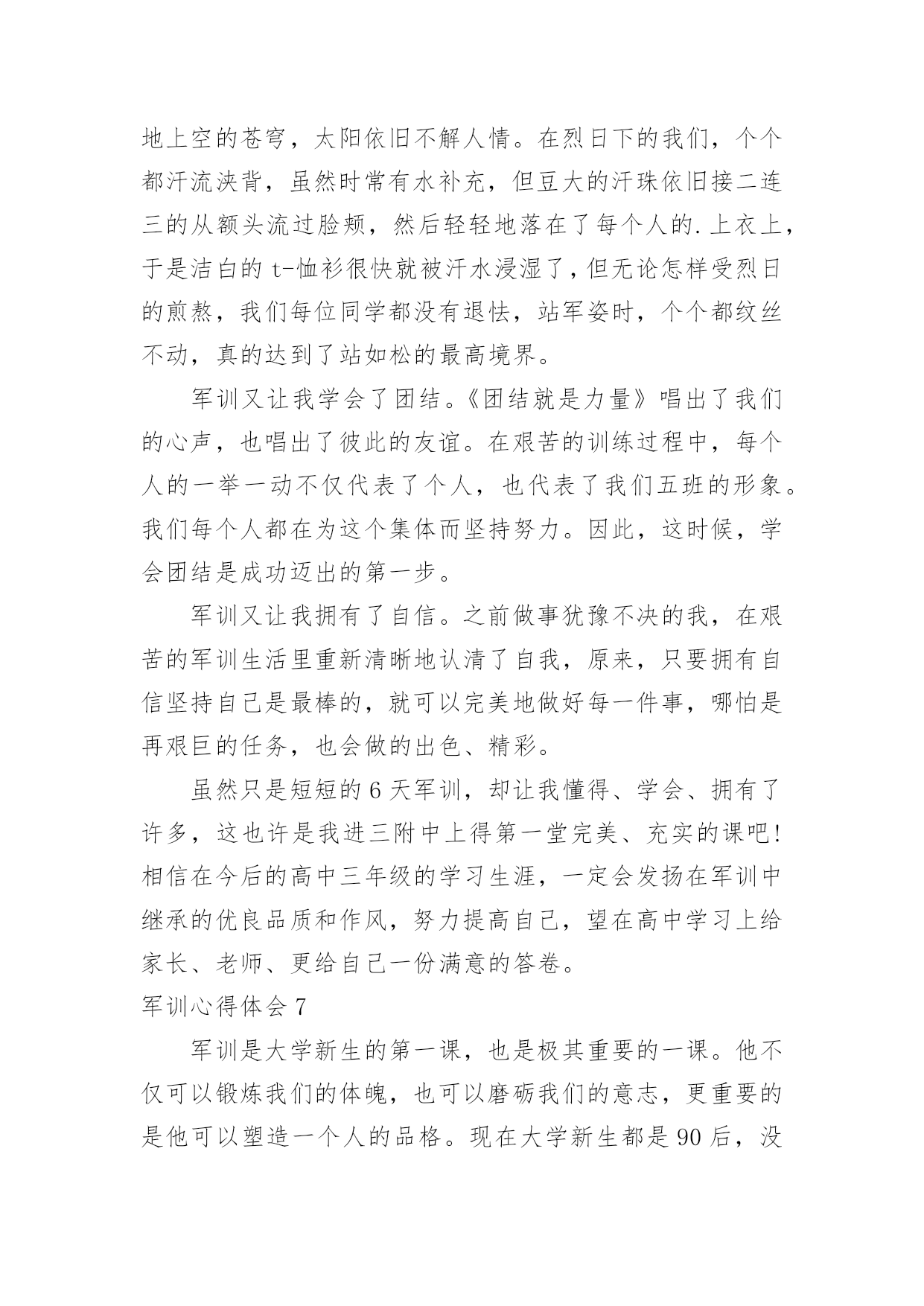 地上空的苍穹，太阳依旧不解人情。在烈日下的我们，个个都汗流浃背，虽然时常有水补充，但豆大的汗珠依旧接二连三的从额头流过脸颊，然后轻轻地落在了每个人的.上衣上，于是洁白的 t-恤衫很快就被汗水浸湿了，但无论怎样受烈日的煎熬，我们每位同学都没有退怯，站军姿时，个个都纹丝不动，真的达到了站如松的最高境界。

军训又让我学会了团结。《团结就是力量》唱出了我们的心声，也唱出了彼此的友谊。在艰苦的训练过程中，每个人的一举一动不仅代表了个人，也代表了我们五班的形象。我们每个人都在为这个集体而坚持努力。因此，这时候，学会团结是成功迈出的第一步。

军训又让我拥有了自信。之前做事犹豫不决的我，在艰苦的军训生活里重新清晰地认清了自我，原来，只要拥有自信坚持自己是最棒的，就可以完美地做好每一件事，哪怕是再艰巨的任务，也会做的出色、精彩。

虽然只是短短的 6 天军训，却让我懂得、学会、拥有了许多，这也许是我进三附中上得第一堂完美、充实的课吧！相信在今后的高中三年级的学习生涯，一定会发扬在军训中继承的优良品质和作风，努力提高自己，望在高中学习上给家长、老师、更给自己一份满意的答卷。

军训心得体会 7

军训是大学新生的第一课，也是极其重要的一课。他不仅可以锻炼我们的体魄，也可以磨砺我们的意志，更重要的是他可以塑造一个人的品格。现在大学新生都是 90 后，没